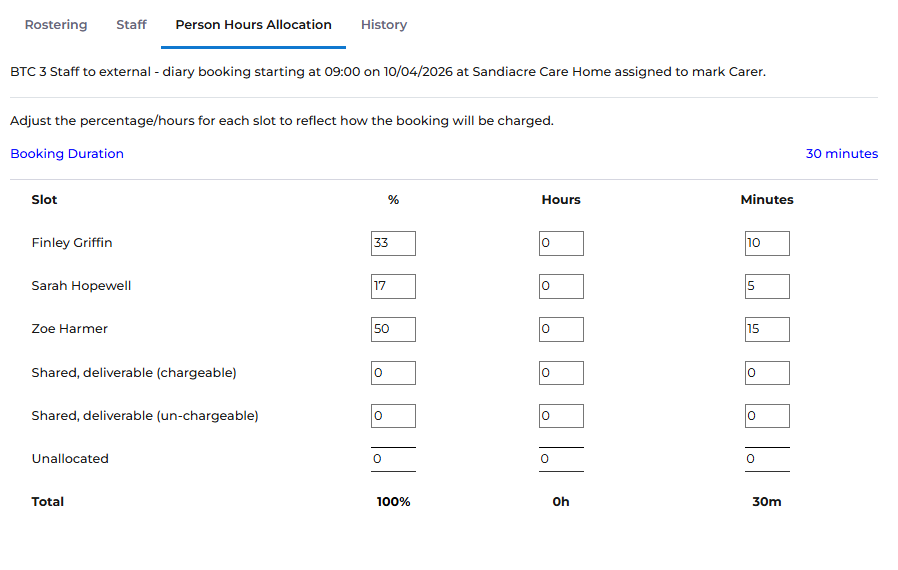 Rostering Staff Person Hours Allocation History

BTC 3 Staff to external - diary booking starting at 09:00 on 10/04/2026 at Sandiacre Care Home assigned to mark Carer.

Adjust the percentage/hours for each slot to reflect how the booking will be charged.

Booking Duration 30 minutes

| Slot | % | Hours | Minutes |
|---|---|---|---|
| Finley Griffin | 33 | 0 | 10 |
| Sarah Hopewell | 17 | 0 | 5 |
| Zoe Harmer | 50 | 0 | 15 |
| Shared, deliverable (chargeable) | 0 | 0 | 0 |
| Shared, deliverable (un-chargeable) | 0 | 0 | 0 |
| Unallocated | 0 | 0 | 0 |
| Total | 100% | 0h | 30m |